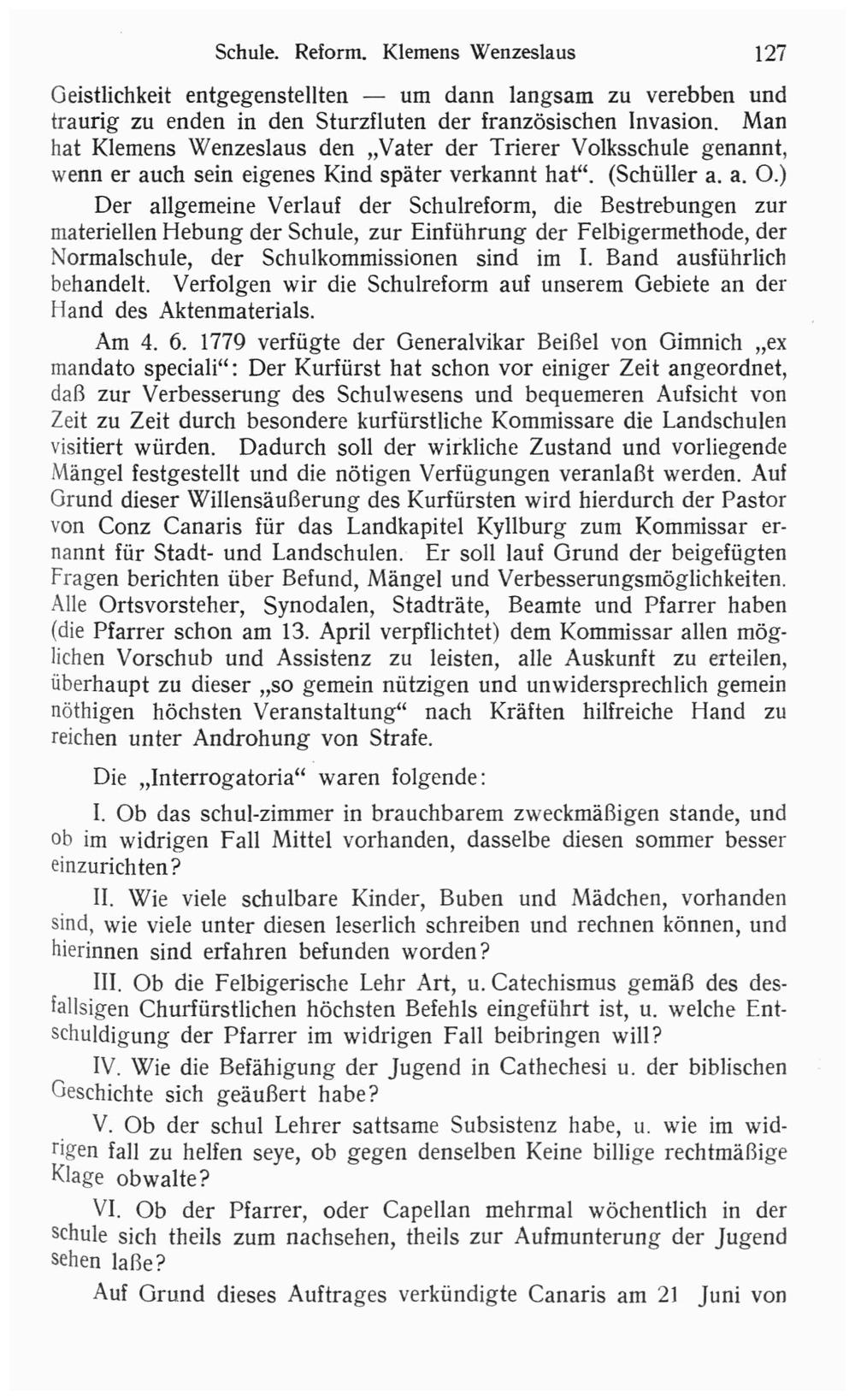 Schule. Reform. Klemens Wenzeslaus 127

Geistlichkeit entgegenstellten — um dann langsam zu verebben und traurig zu enden in den Sturzfluten der französischen Invasion. Man hat Klemens Wenzeslaus den „Vater der Trierer Volksschule genannt, wenn er auch sein eigenes Kind später verkannt hat“. (Schüller a. a. O.)

Der allgemeine Verlauf der Schulreform, die Bestrebungen zur materiellen Hebung der Schule, zur Einführung der Felbigermethode, der Normalschule, der Schulkommissionen sind im I. Band ausführlich behandelt. Verfolgen wir die Schulreform auf unserem Gebiete an der Hand des Aktenmaterials.

Am 4. 6. 1779 verfügte der Generalvikar Beißel von Gimnich „ex mandato speciali“: Der Kurfürst hat schon vor einiger Zeit angeordnet, daß zur Verbesserung des Schulwesens und bequemeren Aufsicht von Zeit zu Zeit durch besondere kurfürstliche Kommissare die Landschulen visitiert würden. Dadurch soll der wirkliche Zustand und vorliegende Mängel festgestellt und die nötigen Verfügungen veranlaßt werden. Auf Grund dieser Willensäußerung des Kurfürsten wird hierdurch der Pastor von Conz Canaris für das Landkapitel Kyllburg zum Kommissar ernannt für Stadt- und Landschulen. Er soll lauf Grund der beigefügten Fragen berichten über Befund, Mängel und Verbesserungsmöglichkeiten. Alle Ortsvorsteher, Synodalen, Stadträte, Beamte und Pfarrer haben (die Pfarrer schon am 13. April verpflichtet) dem Kommissar allen möglichen Vorschub und Assistenz zu leisten, alle Auskunft zu erteilen, überhaupt zu dieser „so gemein nützigen und unwidersprechlich gemein nöthigen höchsten Veranstaltung“ nach Kräften hilfreiche Hand zu reichen unter Androhung von Strafe.

Die „Interrogatoria“ waren folgende:

I. Ob das schul-zimmer in brauchbarem zweckmäßigen stande, und ob im widrigen Fall Mittel vorhanden, dasselbe diesen sommer besser einzurichten?

II. Wie viele schulbare Kinder, Buben und Mädchen, vorhanden sind, wie viele unter diesen leserlich schreiben und rechnen können, und hierinnen sind erfahren befunden worden?

III. Ob die Felbigerische Lehr Art, u. Catechismus gemäß des desfallsigen Churfürstlichen höchsten Befehls eingeführt ist, u. welche Entschuldigung der Pfarrer im widrigen Fall beibringen will?

IV. Wie die Befähigung der Jugend in Cathechesi u. der biblischen Geschichte sich geäußert habe?

V. Ob der schul Lehrer sattsame Subsistenz habe, u. wie im widrigen fall zu helfen seye, ob gegen denselben Keine billige rechtmäßige Klage obwalte?

VI. Ob der Pfarrer, oder Capellan mehrmal wöchentlich in der schule sich theils zum nachsehen, theils zur Aufmunterung der Jugend sehen laße?

Auf Grund dieses Auftrages verkündigte Canaris am 21 Juni von